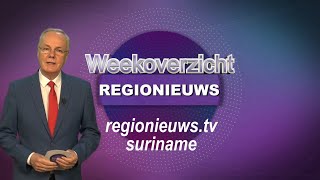 Weekoverzicht
REGIONIEUWS

regionieuws.tv
suriname